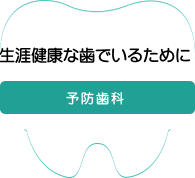 生涯健康な歯でいるために

予防歯科